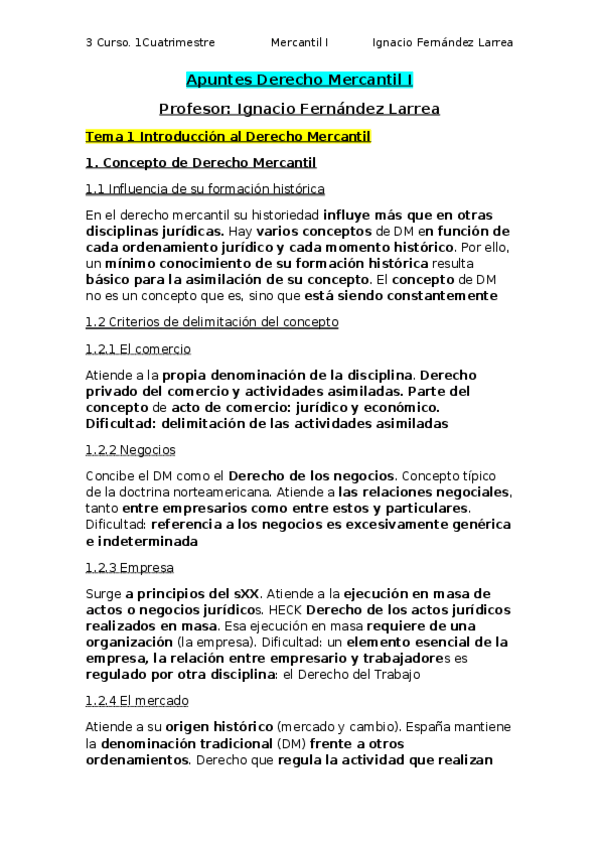 3 Curso. 1Cuatrimestre Mercantil I Ignacio Fernández Larrea

Apuntes Derecho Mercantil I

Profesor: Ignacio Fernández Larrea

Tema 1 Introducción al Derecho Mercantil

1. Concepto de Derecho Mercantil

1.1 Influencia de su formación histórica

En el derecho mercantil su historiedad influye más que en otras disciplinas jurídicas. Hay varios conceptos de DM en función de cada ordenamiento jurídico y cada momento histórico. Por ello, un mínimo conocimiento de su formación histórica resulta básico para la asimilación de su concepto. El concepto de DM no es un concepto que es, sino que está siendo constantemente

1.2 Criterios de delimitación del concepto

1.2.1 El comercio

Atiende a la propia denominación de la disciplina. Derecho privado del comercio y actividades asimiladas. Parte del concepto de acto de comercio: jurídico y económico. Dificultad: delimitación de las actividades asimiladas

1.2.2 Negocios

Concibe el DM como el Derecho de los negocios. Concepto típico de la doctrina norteamericana. Atiende a las relaciones negociales, tanto entre empresarios como entre estos y particulares. Dificultad: referencia a los negocios es excesivamente genérica e indeterminada

1.2.3 Empresa

Surge a principios del sXX. Atiende a la ejecución en masa de actos o negocios jurídicos. HECK Derecho de los actos jurídicos realizados en masa. Esa ejecución en masa requiere de una organización (la empresa). Dificultad: un elemento esencial de la empresa, la relación entre empresario y trabajadores es regulado por otra disciplina: el Derecho del Trabajo

1.2.4 El mercado

Atiende a su origen histórico (mercado y cambio). España mantiene la denominación tradicional (DM) frente a otros ordenamientos. Derecho que regula la actividad que realizan